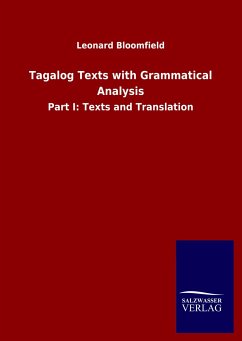 Leonard Bloomfield

Tagalog Texts with Grammatical Analysis

Part I: Texts and Translation

SALZWASSER
VERLAG